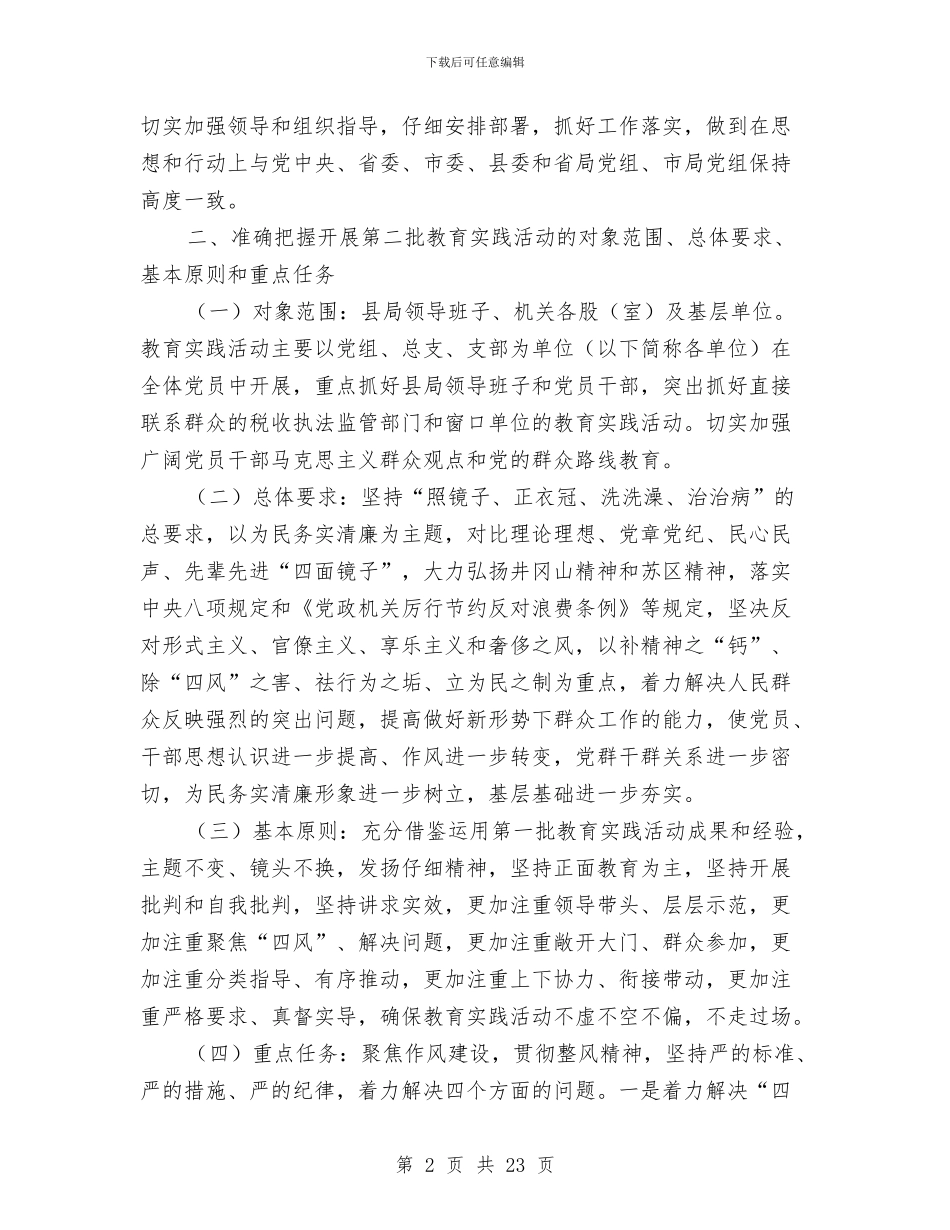 下载后可任意编辑

切实加强领导和组织指导，仔细安排部署，抓好工作落实，做到在思想和行动上与党中央、省委、市委、县委和省局党组、市局党组保持高度一致。

二、准确把握开展第二批教育实践活动的对象范围、总体要求、基本原则和重点任务

（一）对象范围：县局领导班子、机关各股（室）及基层单位。教育实践活动主要以党组、总支、支部为单位（以下简称各单位）在全体党员中开展，重点抓好县局领导班子和党员干部，突出抓好直接联系群众的税收执法监管部门和窗口单位的教育实践活动。切实加强广阔党员干部马克思主义群众观点和党的群众路线教育。

（二）总体要求：坚持“照镜子、正衣冠、洗洗澡、治治病”的总要求，以为民务实清廉为主题，对比理论理想、党章党纪、民心民声、先辈先进“四面镜子”，大力弘扬井冈山精神和苏区精神，落实中央八项规定和《党政机关厉行节约反对浪费条例》等规定，坚决反对形式主义、官僚主义、享乐主义和奢侈之风，以补精神之“钙”、除“四风”之害、祛行为之垢、立为民之制为重点，着力解决人民群众反映强烈的突出问题，提高做好新形势下群众工作的能力，使党员、干部思想认识进一步提高、作风进一步转变，党群干群关系进一步密切，为民务实清廉形象进一步树立，基层基础进一步夯实。

（三）基本原则：充分借鉴运用第一批教育实践活动成果和经验，主题不变、镜头不换，发扬仔细精神，坚持正面教育为主，坚持开展批判和自我批判，坚持讲求实效，更加注重领导带头、层层示范，更加注重聚焦“四风”、解决问题，更加注重敞开大门、群众参加，更加注重分类指导、有序推动，更加注重上下协力、衔接带动，更加注重严格要求、真督实导，确保教育实践活动不虚不空不偏，不走过场。

（四）重点任务：聚焦作风建设，贯彻整风精神，坚持严的标准、严的措施、严的纪律，着力解决四个方面的问题。一是着力解决“四

第 2 页 共 23 页